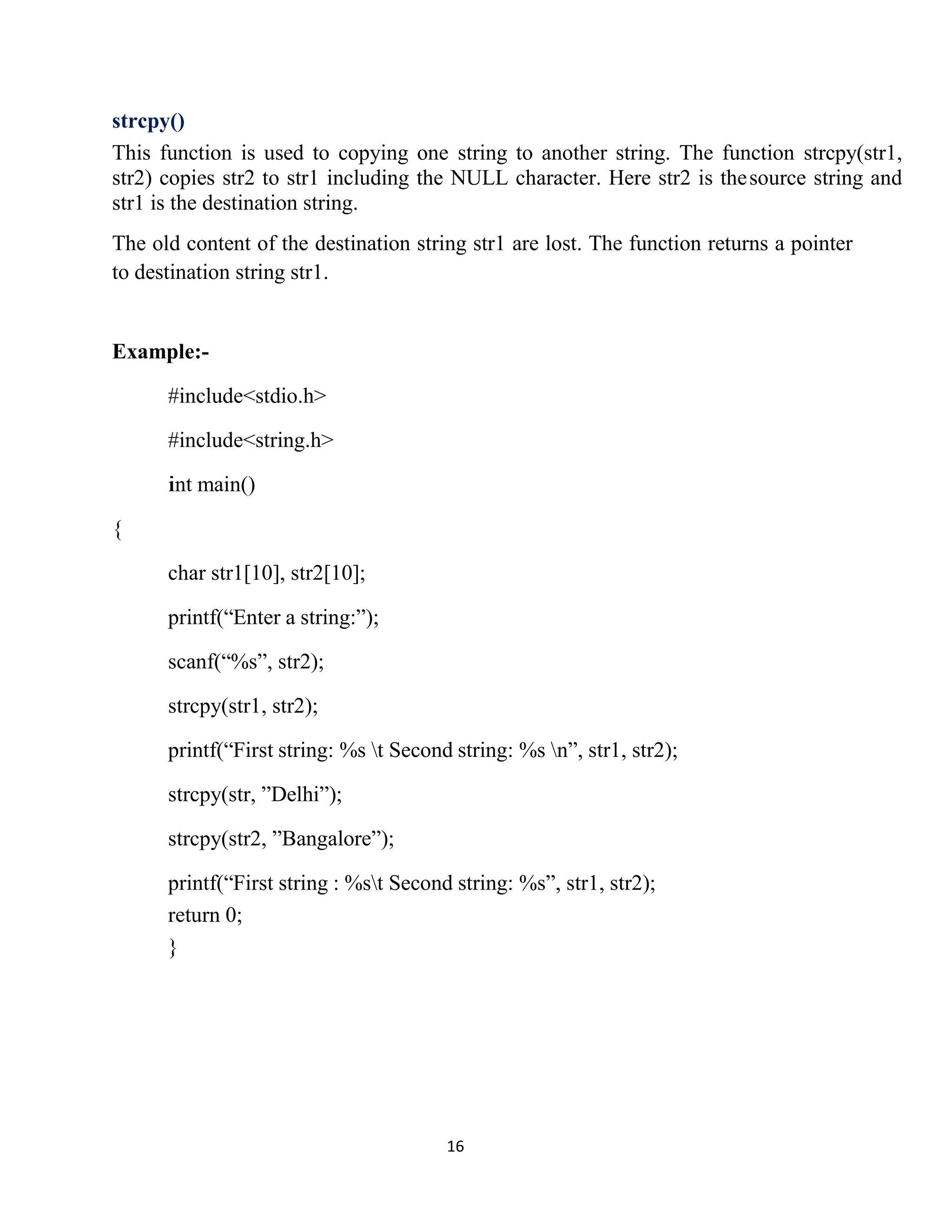 strcpy()

This function is used to copying one string to another string. The function strcpy(str1, str2) copies str2 to str1 including the NULL character. Here str2 is the source string and str1 is the destination string.

The old content of the destination string str1 are lost. The function returns a pointer to destination string str1.

Example:-

#include<stdio.h>

#include<string.h>

int main()

{

char str1[10], str2[10];

printf(“Enter a string:”);

scanf(“%s”, str2);

strcpy(str1, str2);

printf(“First string: %s \t Second string: %s \n”, str1, str2);

strcpy(str, ”Delhi”);

strcpy(str2, ”Bangalore”);

printf(“First string : %s\t Second string: %s”, str1, str2);
return 0;
}

16